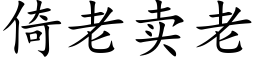 倚老卖老